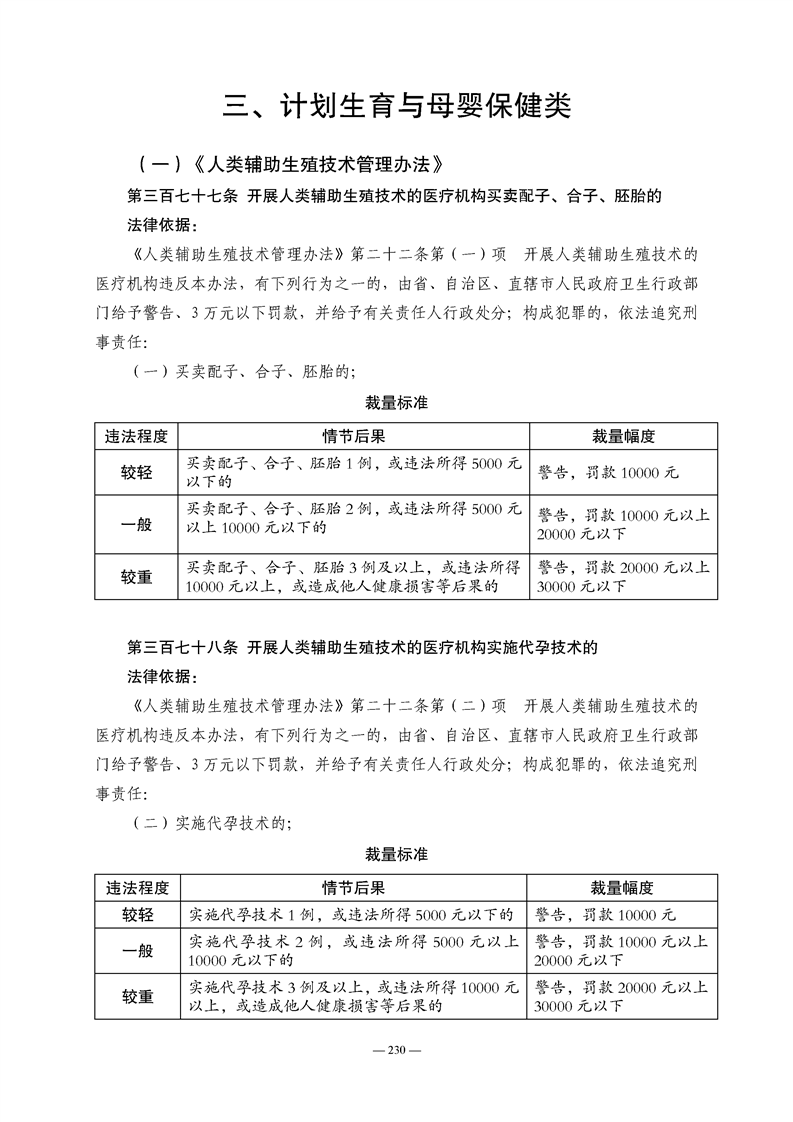 三、计划生育与母婴保健类

（一）《人类辅助生殖技术管理办法》

第三百七十七条 开展人类辅助生殖技术的医疗机构买卖配子、合子、胚胎的

法律依据：

《人类辅助生殖技术管理办法》第二十二条第（一）项 开展人类辅助生殖技术的医疗机构违反本办法，有下列行为之一的，由省、自治区、直辖市人民政府卫生行政部门给予警告、3万元以下罚款，并给予有关责任人行政处分；构成犯罪的，依法追究刑事责任：

（一）买卖配子、合子、胚胎的；

裁量标准

| 违法程度 | 情节后果 | 裁量幅度 |
|---|---|---|
| 较轻 | 买卖配子、合子、胚胎1例，或违法所得5000元以下的 | 警告，罚款10000元 |
| 一般 | 买卖配子、合子、胚胎2例，或违法所得5000元以上10000元以下的 | 警告，罚款10000元以上20000元以下 |
| 较重 | 买卖配子、合子、胚胎3例及以上，或违法所得10000元以上，或造成他人健康损害等后果的 | 警告，罚款20000元以上30000元以下 |

第三百七十八条 开展人类辅助生殖技术的医疗机构实施代孕技术的

法律依据：

《人类辅助生殖技术管理办法》第二十二条第（二）项 开展人类辅助生殖技术的医疗机构违反本办法，有下列行为之一的，由省、自治区、直辖市人民政府卫生行政部门给予警告、3万元以下罚款，并给予有关责任人行政处分；构成犯罪的，依法追究刑事责任：

（二）实施代孕技术的；

裁量标准

| 违法程度 | 情节后果 | 裁量幅度 |
|---|---|---|
| 较轻 | 实施代孕技术1例，或违法所得5000元以下的 | 警告，罚款10000元 |
| 一般 | 实施代孕技术2例，或违法所得5000元以上10000元以下的 | 警告，罚款10000元以上20000元以下 |
| 较重 | 实施代孕技术3例及以上，或违法所得10000元以上，或造成他人健康损害等后果的 | 警告，罚款20000元以上30000元以下 |

— 230 —